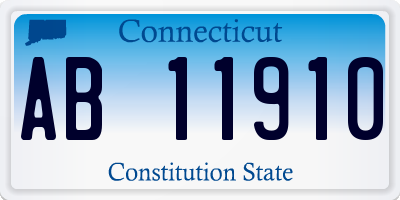 Connecticut

AB 11910

Constitution State